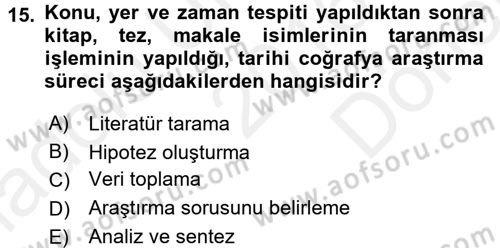 15. Konu, yer ve zaman tespiti yapıldıktan sonra kitap, tez, makale isimlerinin taranması işleminin yapıldığı, tarihi coğrafya araştırma süreci aşağıdakilerden hangisidir?

A) Literatür tarama
B) Hipotez oluşturma
C) Veri toplama
D) Araştırma sorusunu belirleme
E) Analiz ve sentez

www.aofsoru.com